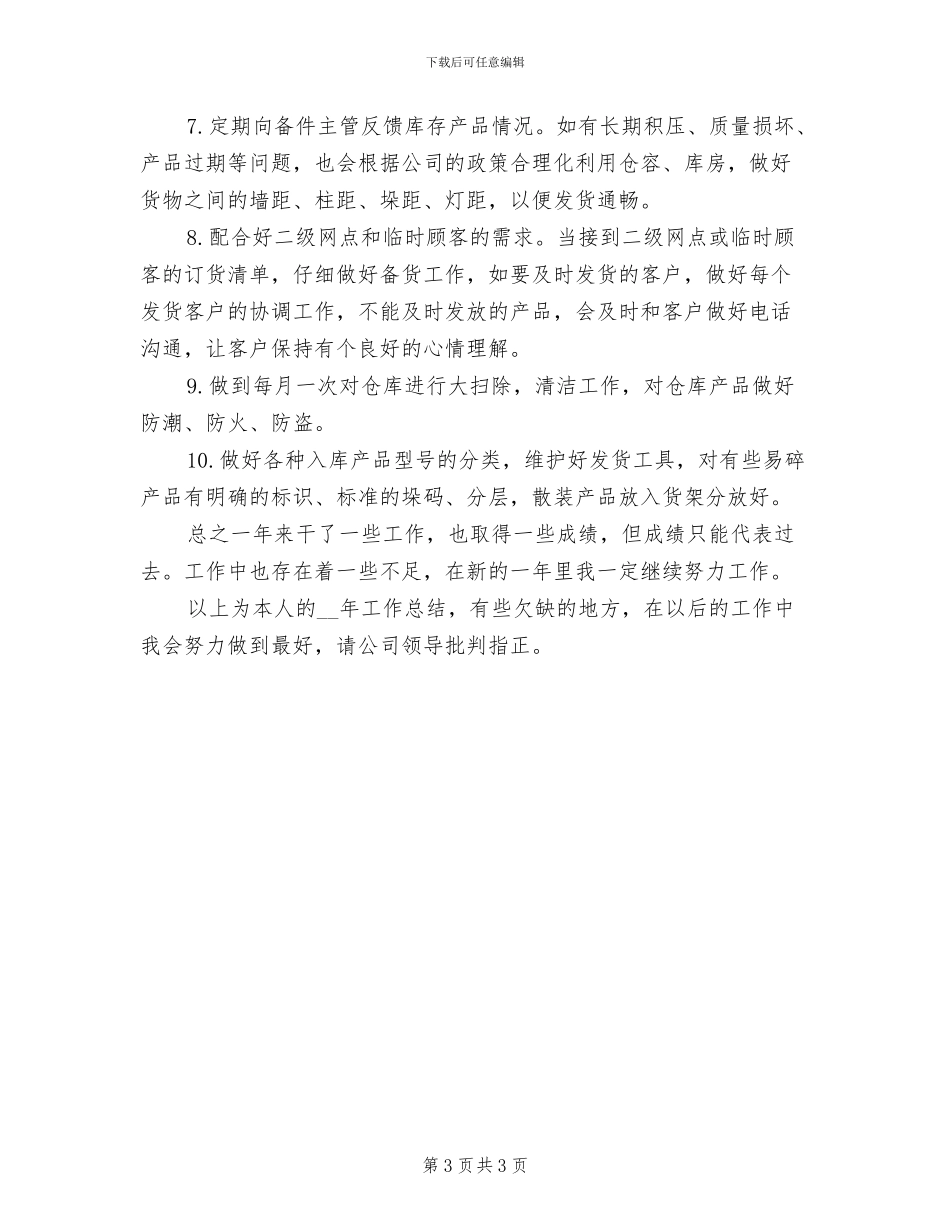 下载后可任意编辑

7. 定期向备件主管反馈库存产品情况。如有长期积压、质量损坏、产品过期等问题，也会根据公司的政策合理化利用仓容、库房，做好货物之间的墙距、柱距、垛距、灯距，以便发货通畅。

8. 配合好二级网点和临时顾客的需求。当接到二级网点或临时顾客的订货清单，仔细做好备货工作，如要及时发货的客户，做好每个发货客户的协调工作，不能及时发放的产品，会及时和客户做好电话沟通，让客户保持有个良好的心情理解。

9. 做到每月一次对仓库进行大扫除，清洁工作，对仓库产品做好防潮、防火、防盗。

10. 做好各种入库产品型号的分类，维护好发货工具，对有些易碎产品有明确的标识、标准的垛码、分层，散装产品放入货架分放好。

总之一年来干了一些工作，也取得一些成绩，但成绩只能代表过去。工作中也存在着一些不足，在新的一年里我一定继续努力工作。

以上为本人的__年工作总结，有些欠缺的地方，在以后的工作中我会努力做到最好，请公司领导批判指正。

第 3 页 共 3 页